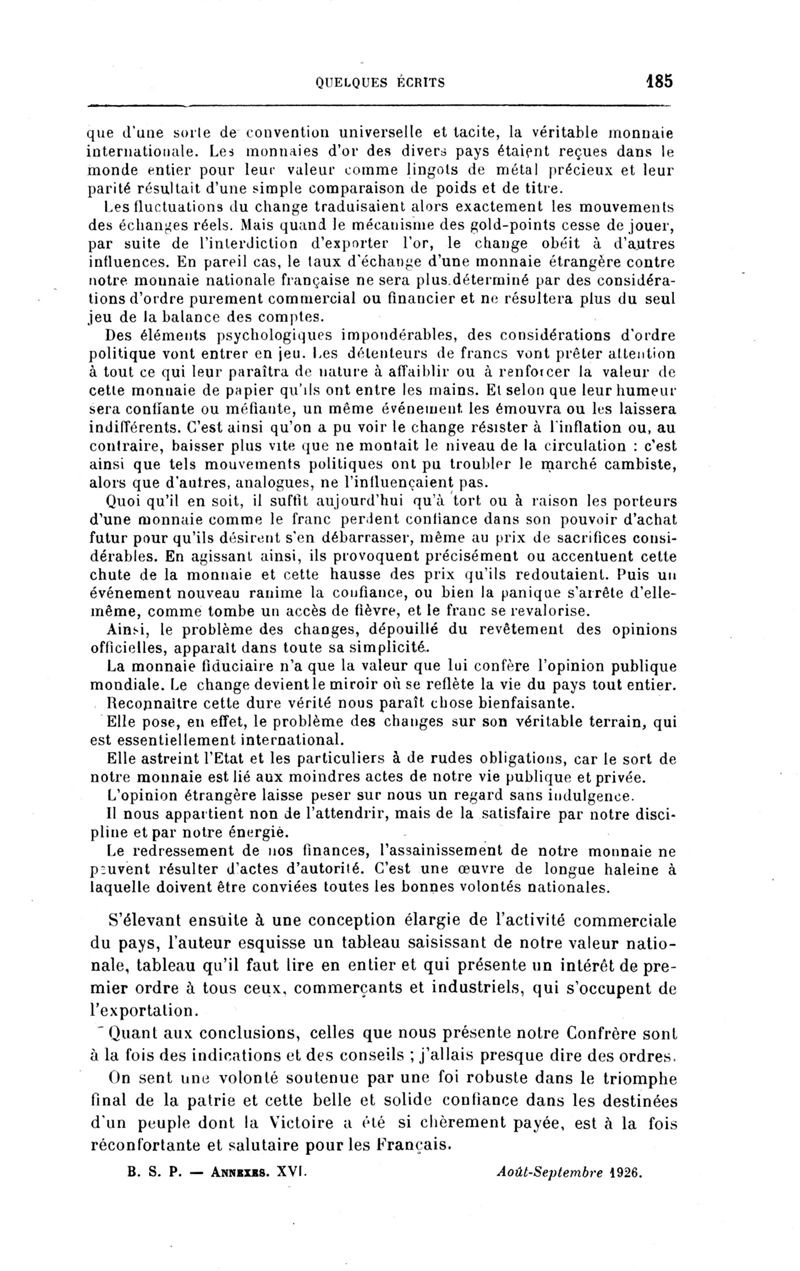 QUELQUES ÉCRITS 185

que d'une sorte de convention universelle et tacite, la véritable monnaie internationale. Les monnaies d'or des divers pays étaient reçues dans le monde entier pour leur valeur comme lingots de métal précieux et leur parité résultait d'une simple comparaison de poids et de titre.

Les fluctuations du change traduisaient alors exactement les mouvements des échanges réels. Mais quand le mécanisme des gold-points cesse de jouer, par suite de l'interdiction d'exporter l'or, le change obéit à d'autres influences. En pareil cas, le taux d'échange d'une monnaie étrangère contre notre monnaie nationale française ne sera plus déterminé par des considérations d'ordre purement commercial ou financier et ne résultera plus du seul jeu de la balance des comptes.

Des éléments psychologiques impondérables, des considérations d'ordre politique vont entrer en jeu. Les détenteurs de francs vont prêter attention à tout ce qui leur paraîtra de nature à affaiblir ou à renforcer la valeur de cette monnaie de papier qu'ils ont entre les mains. Et selon que leur humeur sera confiante ou méfiante, un même événement les émouvra ou les laissera indifférents. C'est ainsi qu'on a pu voir le change résister à l'inflation ou, au contraire, baisser plus vite que ne montait le niveau de la circulation : c'est ainsi que tels mouvements politiques ont pu troubler le marché cambiste, alors que d'autres, analogues, ne l'influençaient pas.

Quoi qu'il en soit, il suffit aujourd'hui qu'à tort ou à raison les porteurs d'une monnaie comme le franc perdent confiance dans son pouvoir d'achat futur pour qu'ils désirent s'en débarrasser, même au prix de sacrifices considérables. En agissant ainsi, ils provoquent précisément ou accentuent cette chute de la monnaie et cette hausse des prix qu'ils redoutaient. Puis un événement nouveau ranime la confiance, ou bien la panique s'arrête d'elle-même, comme tombe un accès de fièvre, et le franc se revalorise.

Ainsi, le problème des changes, dépouillé du revêtement des opinions officielles, apparaît dans toute sa simplicité.

La monnaie fiduciaire n'a que la valeur que lui confère l'opinion publique mondiale. Le change devient le miroir où se reflète la vie du pays tout entier.

Reconnaître cette dure vérité nous paraît chose bienfaisante.

Elle pose, en effet, le problème des changes sur son véritable terrain, qui est essentiellement international.

Elle astreint l'Etat et les particuliers à de rudes obligations, car le sort de notre monnaie est lié aux moindres actes de notre vie publique et privée.

L'opinion étrangère laisse peser sur nous un regard sans indulgence.

Il nous appartient non de l'attendrir, mais de la satisfaire par notre discipline et par notre énergie.

Le redressement de nos finances, l'assainissement de notre monnaie ne peuvent résulter d'actes d'autorité. C'est une œuvre de longue haleine à laquelle doivent être conviées toutes les bonnes volontés nationales.

S'élevant ensuite à une conception élargie de l'activité commerciale du pays, l'auteur esquisse un tableau saisissant de notre valeur nationale, tableau qu'il faut lire en entier et qui présente un intérêt de premier ordre à tous ceux, commerçants et industriels, qui s'occupent de l'exportation.

Quant aux conclusions, celles que nous présente notre Confrère sont à la fois des indications et des conseils ; j'allais presque dire des ordres.

On sent une volonté soutenue par une foi robuste dans le triomphe final de la patrie et cette belle et solide confiance dans les destinées d'un peuple dont la Victoire a été si chèrement payée, est à la fois réconfortante et salutaire pour les Français.

B. S. P. — ANNEXES. XVI. Août-Septembre 1926.